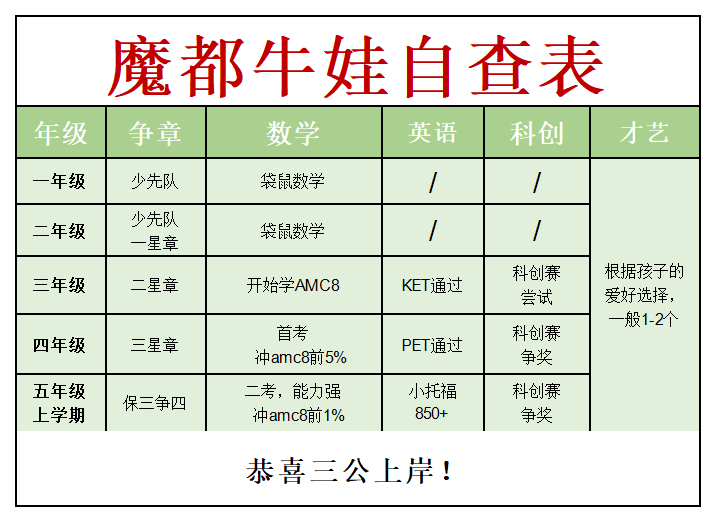 魔都牛娃自查表

| 年级 | 争章 | 数学 | 英语 | 科创 | 才艺 |
|---|---|---|---|---|---|
| 一年级 | 少先队 | 袋鼠数学 | / | / | 根据孩子的爱好选择，一般1-2个 |
| 二年级 | 少先队 一星章 | 袋鼠数学 | / | / | |
| 三年级 | 二星章 | 开始学AMC8 | KET通过 | 科创赛 尝试 | |
| 四年级 | 三星章 | 首考 冲amc8前5% | PET通过 | 科创赛 争奖 | |
| 五年级 上学期 | 保三争四 | 二考，能力强 冲amc8前1% | 小托福 850+ | 科创赛 争奖 | |

恭喜三公上岸！